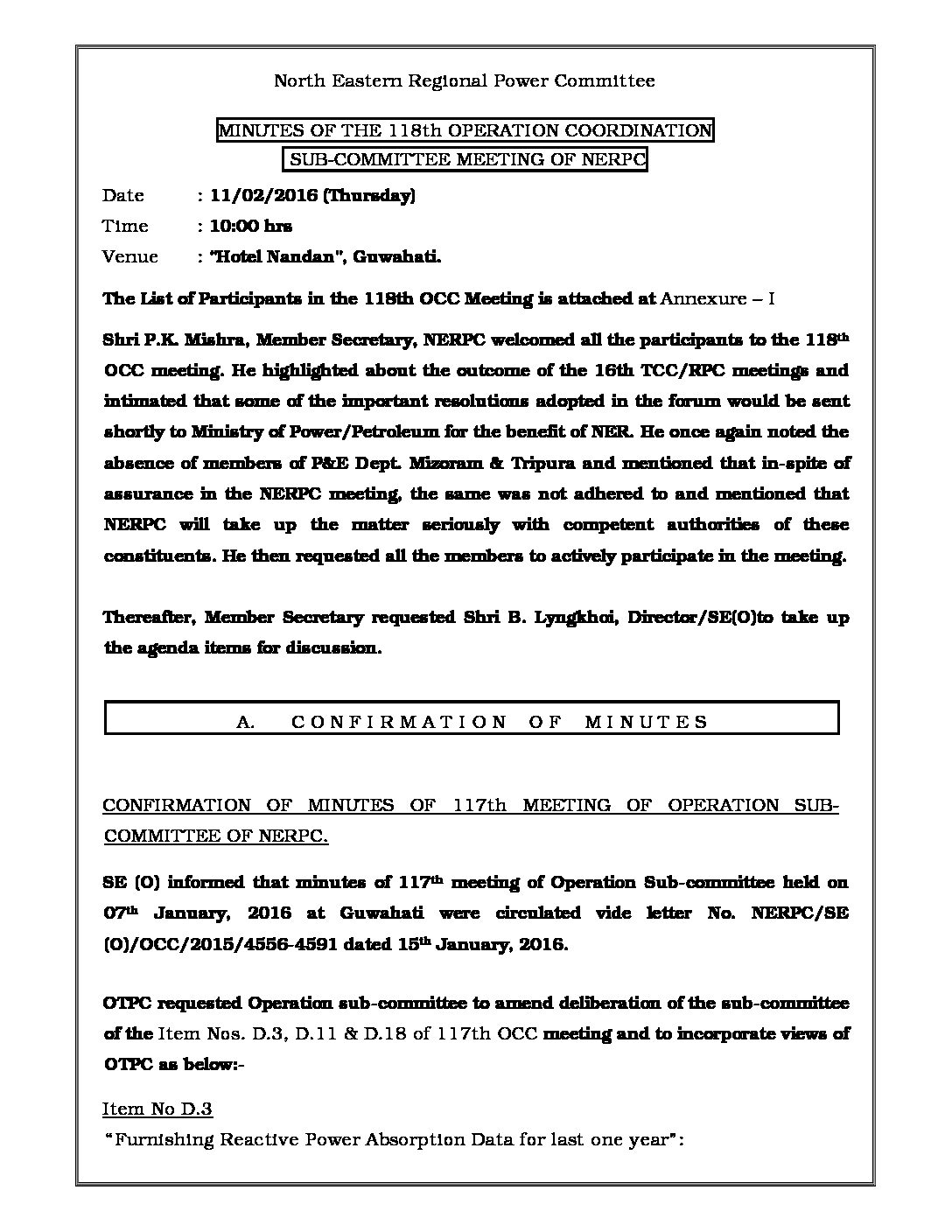 North Eastern Regional Power Committee

MINUTES OF THE 118th OPERATION COORDINATION
SUB-COMMITTEE MEETING OF NERPC

Date : 11/02/2016 (Thursday)
Time : 10:00 hrs
Venue : "Hotel Nandan", Guwahati.

The List of Participants in the 118th OCC Meeting is attached at Annexure – I

Shri P.K. Mishra, Member Secretary, NERPC welcomed all the participants to the 118$^{th}$ OCC meeting. He highlighted about the outcome of the 16th TCC/RPC meetings and intimated that some of the important resolutions adopted in the forum would be sent shortly to Ministry of Power/Petroleum for the benefit of NER. He once again noted the absence of members of P&E Dept. Mizoram & Tripura and mentioned that in-spite of assurance in the NERPC meeting, the same was not adhered to and mentioned that NERPC will take up the matter seriously with competent authorities of these constituents. He then requested all the members to actively participate in the meeting.

Thereafter, Member Secretary requested Shri B. Lyngkhoi, Director/SE(O)to take up the agenda items for discussion.

A. CONFIRMATION OF MINUTES

CONFIRMATION OF MINUTES OF 117th MEETING OF OPERATION SUB-COMMITTEE OF NERPC.

SE (O) informed that minutes of 117$^{th}$ meeting of Operation Sub-committee held on 07$^{th}$ January, 2016 at Guwahati were circulated vide letter No. NERPC/SE (O)/OCC/2015/4556-4591 dated 15$^{th}$ January, 2016.

OTPC requested Operation sub-committee to amend deliberation of the sub-committee of the Item Nos. D.3, D.11 & D.18 of 117th OCC meeting and to incorporate views of OTPC as below:-

Item No D.3
"Furnishing Reactive Power Absorption Data for last one year":